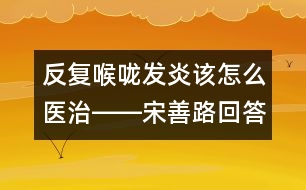 反复喉咙发炎该怎么医治——宋善路回答